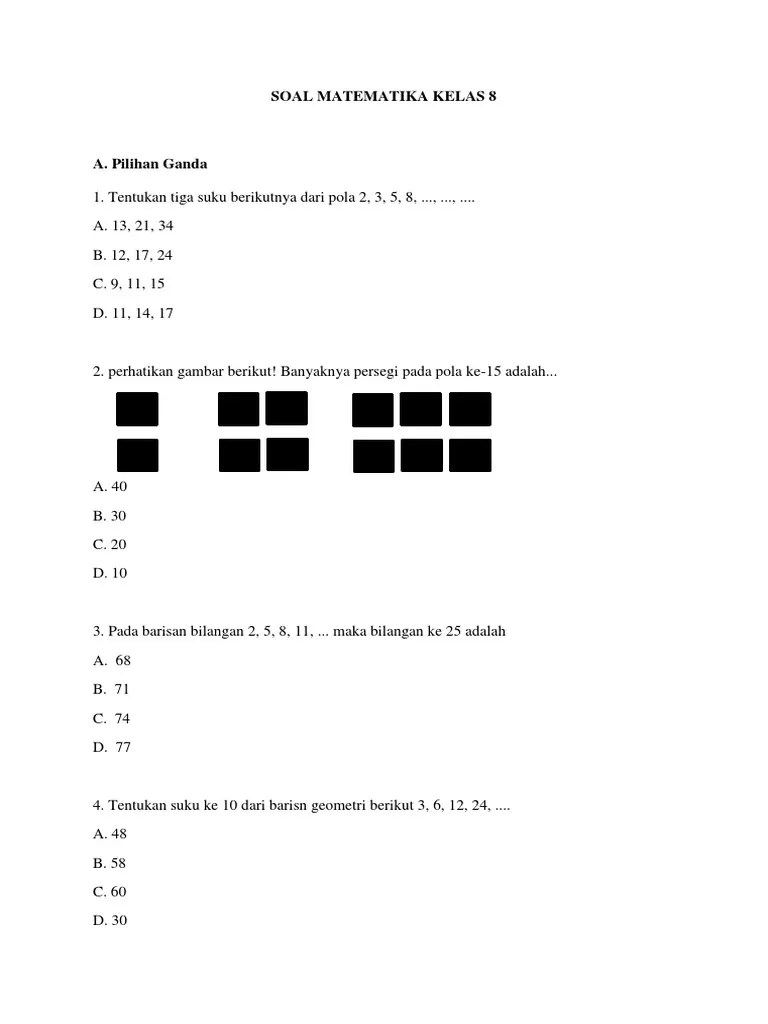 SOAL MATEMATIKA KELAS 8

A. Pilihan Ganda

1. Tentukan tiga suku berikutnya dari pola 2, 3, 5, 8, ..., ..., ....

A. 13, 21, 34

B. 12, 17, 24

C. 9, 11, 15

D. 11, 14, 17

2. perhatikan gambar berikut! Banyaknya persegi pada pola ke-15 adalah...

A. 40

B. 30

C. 20

D. 10

3. Pada barisan bilangan 2, 5, 8, 11, ... maka bilangan ke 25 adalah

A. 68

B. 71

C. 74

D. 77

4. Tentukan suku ke 10 dari barisn geometri berikut 3, 6, 12, 24, ....

A. 48

B. 58

C. 60

D. 30